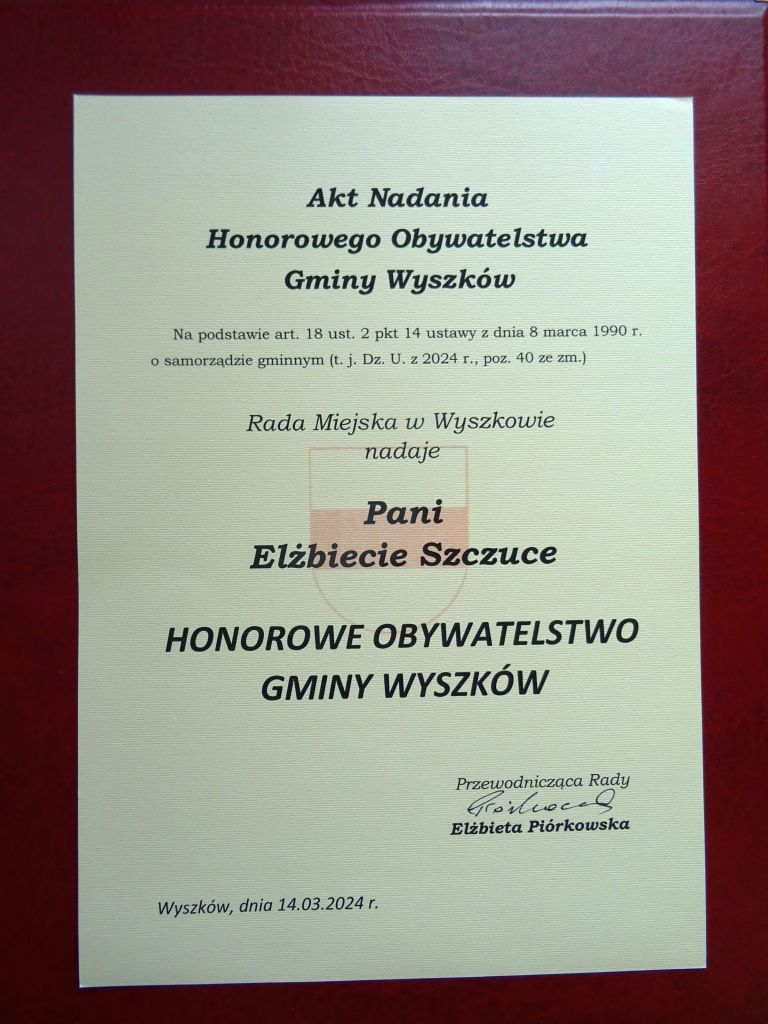 Akt Nadania
Honorowego Obywatelstwa
Gminy Wyszków

Na podstawie art. 18 ust. 2 pkt 14 ustawy z dnia 8 marca 1990 r. o samorządzie gminnym (t. j. Dz. U. z 2024 r., poz. 40 ze zm.)

Rada Miejska w Wyszkowie
nadaje

Pani
Elżbiecie Szczuce

HONOROWE OBYWATELSTWO
GMINY WYSZKÓW

Przewodnicząca Rady
Piórkowska
Elżbieta Piórkowska

Wyszków, dnia 14.03.2024 r.